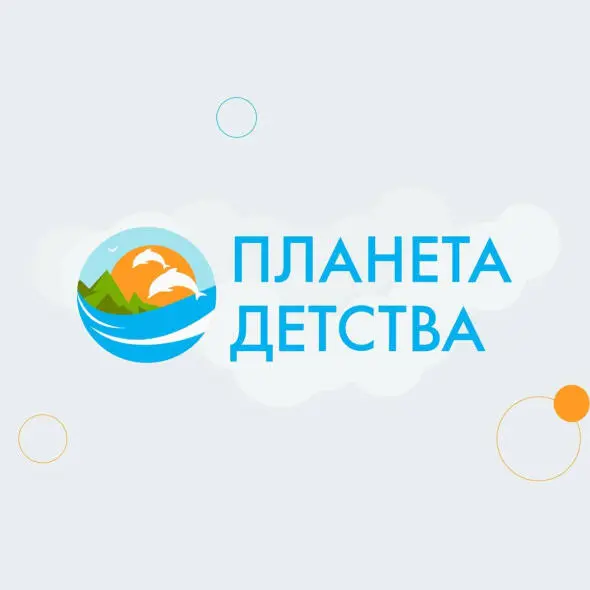 ПЛАНЕТА
ДЕТСТВА